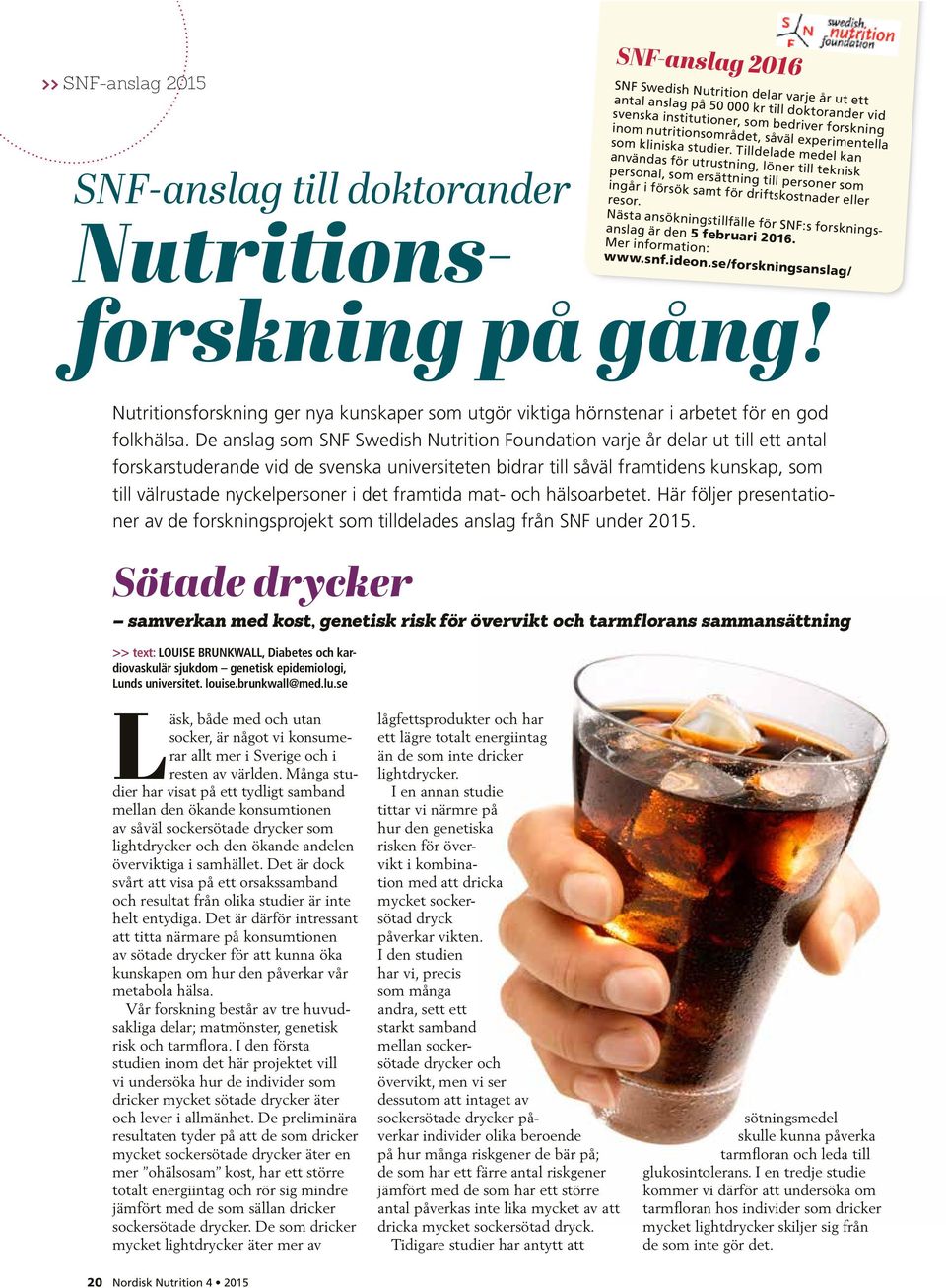 >> SNF-anslag 2015

SNF-anslag till doktorander

Nutritionsforskning på gång!

SNF swedish nutrition foundation

SNF-anslag 2016

SNF Swedish Nutrition delar varje år ut ett antal anslag på 50 000 kr till doktorander vid svenska institutioner, som bedriver forskning inom nutritionsområdet, såväl experimentella som kliniska studier. Tilldelade medel kan användas för utrustning, löner till teknisk personal, som ersättning till personer som ingår i försök samt för driftskostnader eller resor.

Nästa ansökningstillfälle för SNF:s forskningsanslag är den 5 februari 2016.
Mer information:
www.snf.ideon.se/forskningsanslag/

Nutritionsforskning ger nya kunskaper som utgör viktiga hörnstenar i arbetet för en god folkhälsa. De anslag som SNF Swedish Nutrition Foundation varje år delar ut till ett antal forskarstuderande vid de svenska universiteten bidrar till såväl framtidens kunskap, som till välrustade nyckelpersoner i det framtida mat- och hälsoarbetet. Här följer presentationer av de forskningsprojekt som tilldelades anslag från SNF under 2015.

Sötade drycker

– samverkan med kost, genetisk risk för övervikt och tarmflorans sammansättning

>> text: LOUISE BRUNKWALL, Diabetes och kardiovaskulär sjukdom – genetisk epidemiologi, Lunds universitet. louise.brunkwall@med.lu.se

Läsk, både med och utan socker, är något vi konsumerar allt mer i Sverige och i resten av världen. Många studier har visat på ett tydligt samband mellan den ökande konsumtionen av såväl sockersötade drycker som lightdrycker och den ökande andelen överviktiga i samhället. Det är dock svårt att visa på ett orsakssamband och resultat från olika studier är inte helt entydiga. Det är därför intressant att titta närmare på konsumtionen av sötade drycker för att kunna öka kunskapen om hur den påverkar vår metabola hälsa.

Vår forskning består av tre huvudsakliga delar; matmönster, genetisk risk och tarmflora. I den första studien inom det här projektet vill vi undersöka hur de individer som dricker mycket sötade drycker äter och lever i allmänhet. De preliminära resultaten tyder på att de som dricker mycket sockersötade drycker äter en mer ”ohälsosam” kost, har ett större totalt energiintag och rör sig mindre jämfört med de som sällan dricker sockersötade drycker. De som dricker mycket lightdrycker äter mer av lågfettsprodukter och har ett lägre totalt energiintag än de som inte dricker lightdrycker.

I en annan studie tittar vi närmre på hur den genetiska risken för övervikt i kombination med att dricka mycket sockersötad dryck påverkar vikten. I den studien har vi, precis som många andra, sett ett starkt samband mellan sockersötade drycker och övervikt, men vi ser dessutom att intaget av sockersötade drycker påverkar individer olika beroende på hur många riskgener de bär på; de som har ett färre antal riskgener jämfört med de som har ett större antal påverkas inte lika mycket av att dricka mycket sockersötad dryck.

Tidigare studier har antytt att sötningsmedel skulle kunna påverka tarmfloran och leda till glukosintolerans. I en tredje studie kommer vi därför att undersöka om tarmfloran hos individer som dricker mycket lightdrycker skiljer sig från de som inte gör det.

20 Nordisk Nutrition 4 • 2015